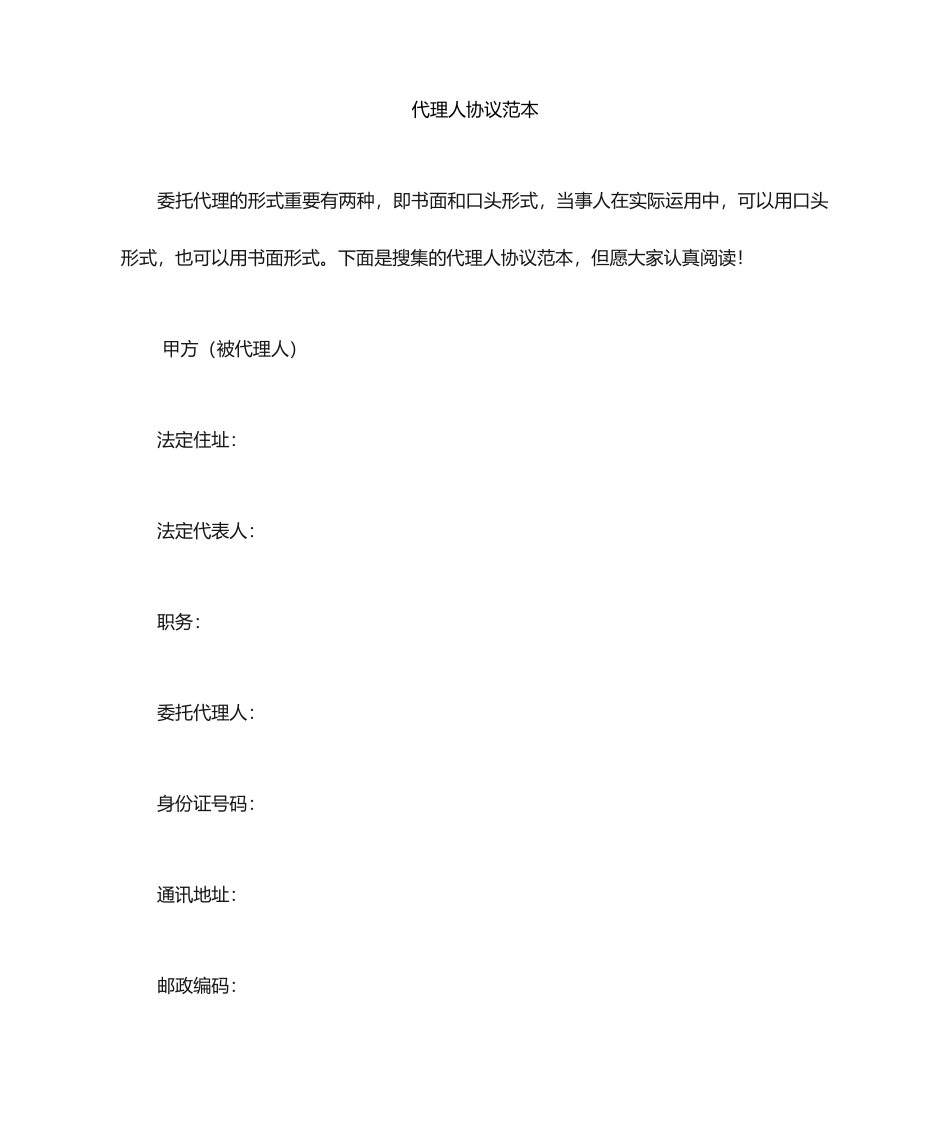 代理人协议范本

委托代理的形式重要有两种，即书面和口头形式，当事人在实际运用中，可以用口头形式，也可以用书面形式。下面是搜集的代理人协议范本，但愿大家认真阅读！

甲方（被代理人）

法定住址：

法定代表人：

职务：

委托代理人：

身份证号码：

通讯地址：

邮政编码：